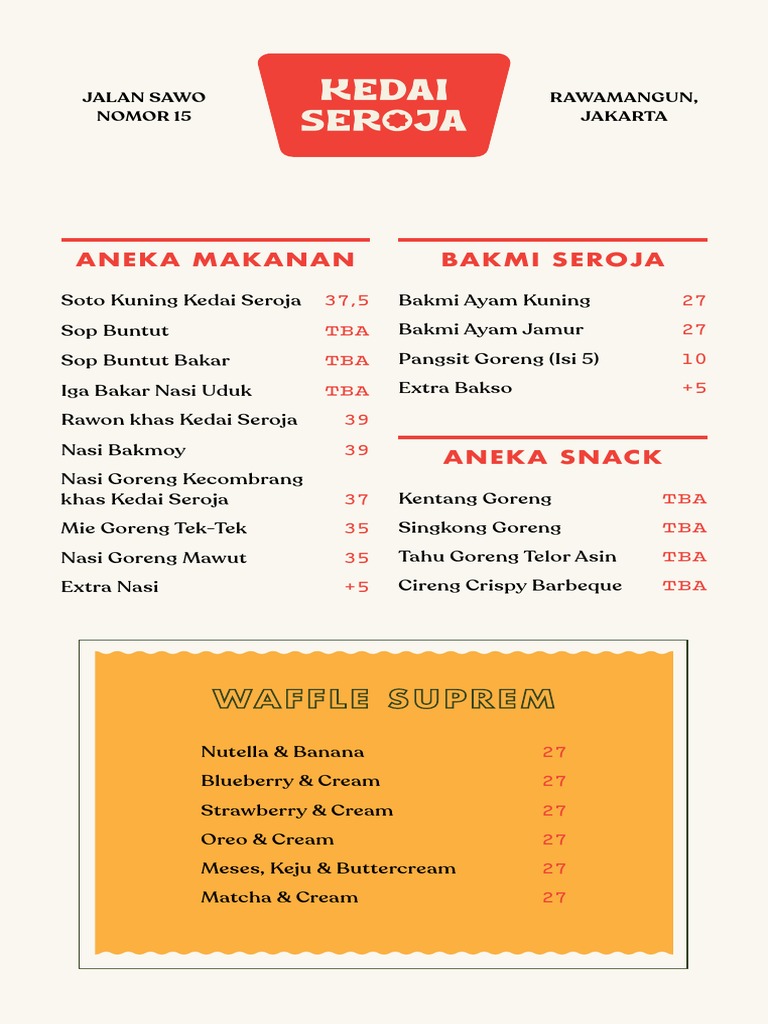 JALAN SAWO NOMOR 15

KEDAI SEROJA

RAWAMANGUN, JAKARTA

ANEKA MAKANAN

Soto Kuning Kedai Seroja 37,5
Sop Buntut TBA
Sop Buntut Bakar TBA
Iga Bakar Nasi Uduk TBA
Rawon khas Kedai Seroja 39
Nasi Bakmoy 39
Nasi Goreng Kecombrang khas Kedai Seroja 37
Mie Goreng Tek-Tek 35
Nasi Goreng Mawut 35
Extra Nasi +5

BAKMI SEROJA

Bakmi Ayam Kuning 27
Bakmi Ayam Jamur 27
Pangsit Goreng (Isi 5) 10
Extra Bakso +5

ANEKA SNACK

Kentang Goreng TBA
Singkong Goreng TBA
Tahu Goreng Telor Asin TBA
Cireng Crispy Barbeque TBA

WAFFLE SUPREM

Nutella & Banana 27
Blueberry & Cream 27
Strawberry & Cream 27
Oreo & Cream 27
Meses, Keju & Buttercream 27
Matcha & Cream 27